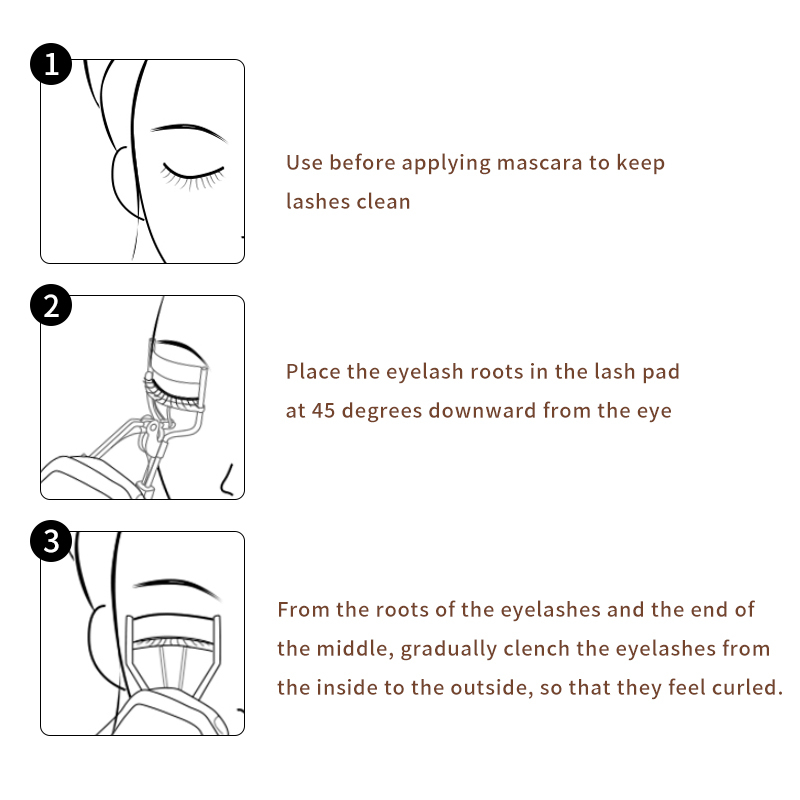 1

Use before applying mascara to keep lashes clean

2

Place the eyelash roots in the lash pad at 45 degrees downward from the eye

3

From the roots of the eyelashes and the end of the middle, gradually clench the eyelashes from the inside to the outside, so that they feel curled.